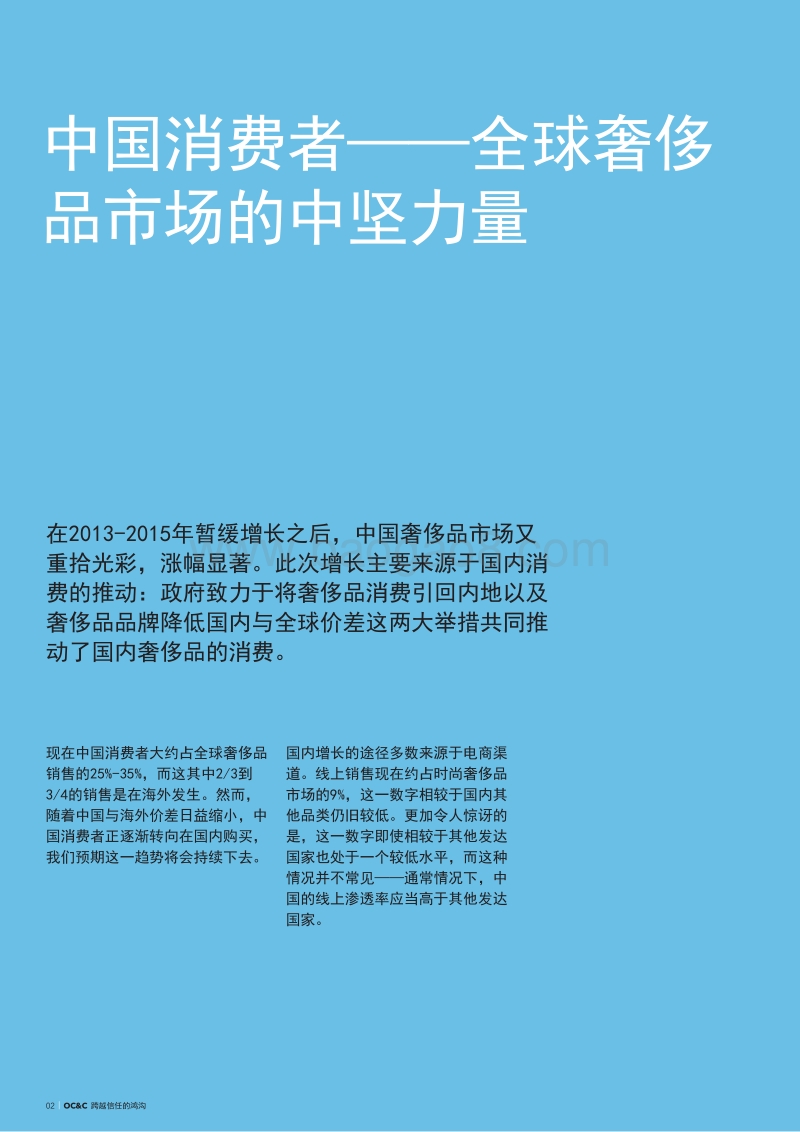 中国消费者——全球奢侈品市场的中坚力量

在2013-2015年暂缓增长之后，中国奢侈品市场又重拾光彩，涨幅显著。此次增长主要来源于国内消费的推动：政府致力于将奢侈品消费引回内地以及奢侈品品牌降低国内与全球价差这两大举措共同推动了国内奢侈品的消费。

现在中国消费者大约占全球奢侈品销售的25%-35%，而这其中2/3到3/4的销售是在海外发生。然而，随着中国与海外价差日益缩小，中国消费者正逐渐转向在国内购买，我们预期这一趋势将会持续下去。

国内增长的途径多数来源于电商渠道。线上销售现在约占时尚奢侈品市场的9%，这一数字相较于国内其他品类仍旧较低。更加令人惊讶的是，这一数字即使相较于其他发达国家也处于一个较低水平，而这种情况并不常见——通常情况下，中国的线上渗透率应当高于其他发达国家。

02 | OC&C 跨越信任的鸿沟